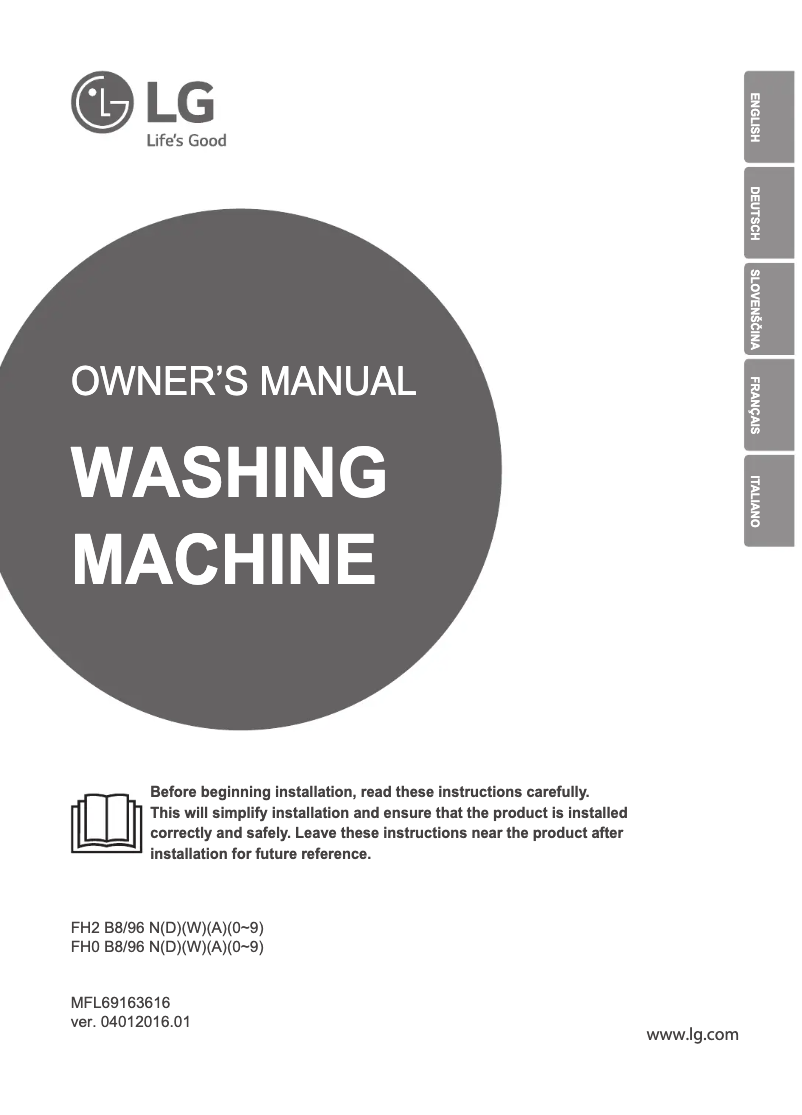 LG
Life's Good

ENGLISH
DEUTSCH
SLOVENŠČINA
FRANÇAIS
ITALIANO

OWNER'S MANUAL

WASHING MACHINE

Before beginning installation, read these instructions carefully. This will simplify installation and ensure that the product is installed correctly and safely. Leave these instructions near the product after installation for future reference.

FH2 B8/96 N(D)(W)(A)(0~9)
FH0 B8/96 N(D)(W)(A)(0~9)

MFL69163616
ver. 04012016.01

www.lg.com